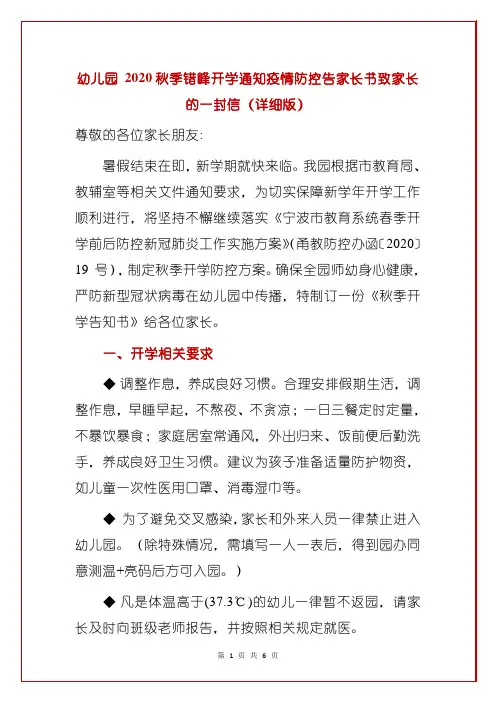 幼儿园 2020 秋季错峰开学通知疫情防控告家长书致家长的一封信（详细版）

尊敬的各位家长朋友:

暑假结束在即，新学期就快来临。我园根据市教育局、教辅室等相关文件通知要求，为切实保障新学年开学工作顺利进行，将坚持不懈继续落实《宁波市教育系统春季开学前后防控新冠肺炎工作实施方案》(甬教防控办函〔2020〕19 号)，制定秋季开学防控方案。确保全园师幼身心健康，严防新型冠状病毒在幼儿园中传播，特制订一份《秋季开学告知书》给各位家长。

一、开学相关要求

◆ 调整作息，养成良好习惯。合理安排假期生活，调整作息，早睡早起，不熬夜、不贪凉；一日三餐定时定量，不暴饮暴食；家庭居室常通风，外出归来、饭前便后勤洗手，养成良好卫生习惯。建议为孩子准备适量防护物资，如儿童一次性医用口罩、消毒湿巾等。

◆ 为了避免交叉感染，家长和外来人员一律禁止进入幼儿园。（除特殊情况，需填写一人一表后，得到园办同意测温+亮码后方可入园。）

◆ 凡是体温高于(37.3℃)的幼儿一律暂不返园，请家长及时向班级老师报告，并按照相关规定就医。

第 1 页 共 6 页